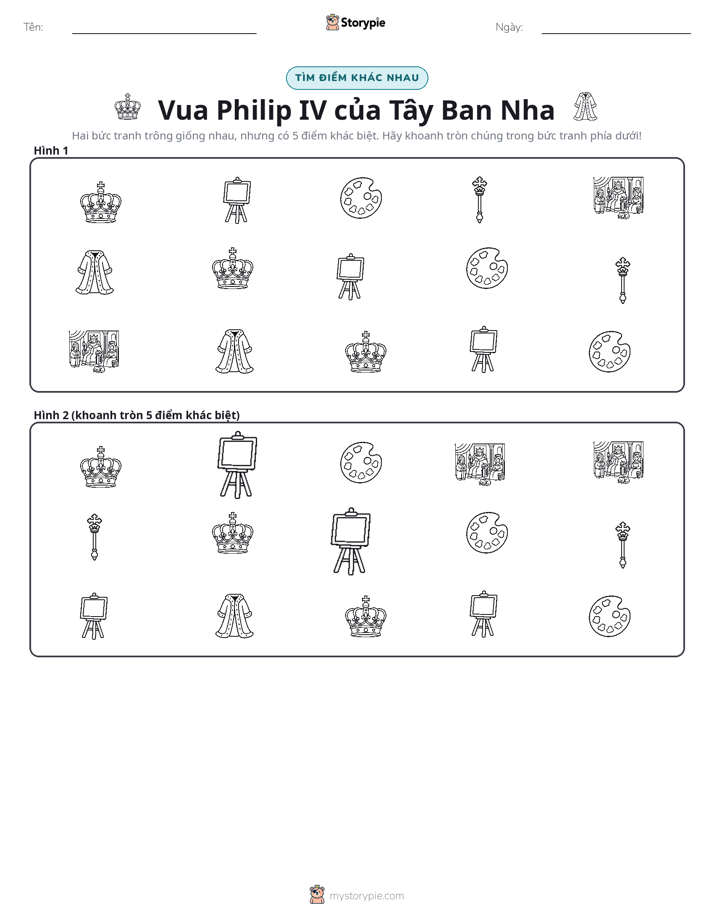 Tên: ____ Storypie Ngày: ____

TÌM ĐIỂM KHÁC NHAU

Vua Philip IV của Tây Ban Nha

Hai bức tranh trông giống nhau, nhưng có 5 điểm khác biệt. Hãy khoanh tròn chúng trong bức tranh phía dưới!

Hình 1

Hình 2 (khoanh tròn 5 điểm khác biệt)

mystorypie.com